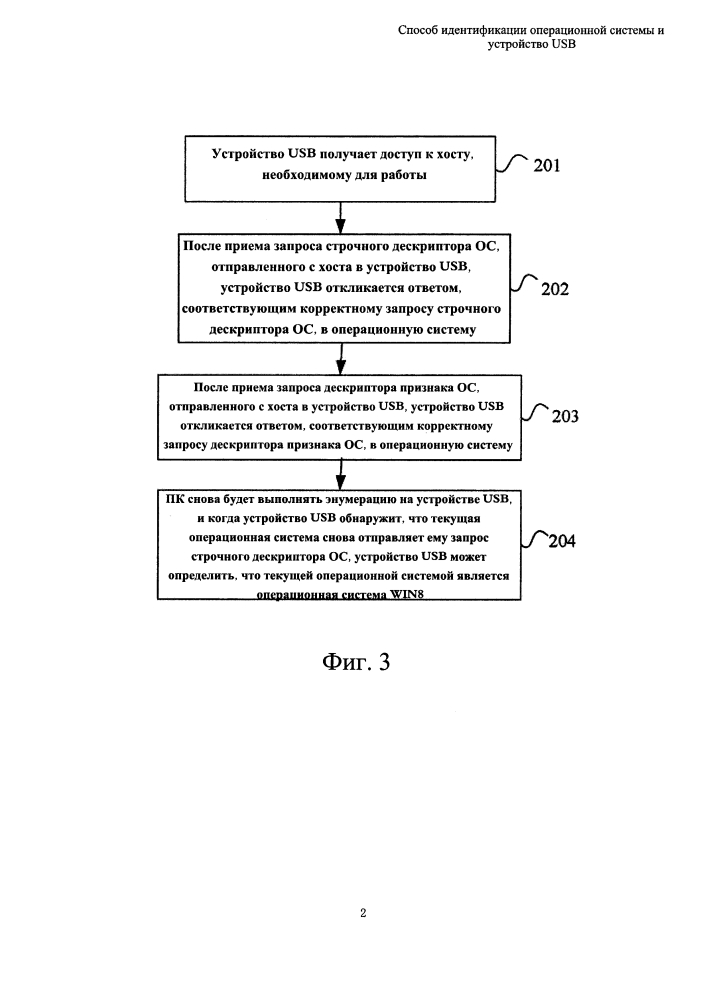 Способ идентификации операционной системы и устройство USB

Устройство USB получает доступ к хосту, необходимому для работы

201

После приема запроса строчного дескриптора ОС, отправленного с хоста в устройство USB, устройство USB откликается ответом, соответствующим корректному запросу строчного дескриптора ОС, в операционную систему

202

После приема запроса дескриптора признака ОС, отправленного с хоста в устройство USB, устройство USB откликается ответом, соответствующим корректному запросу дескриптора признака ОС, в операционную систему

203

ПК снова будет выполнять энумерацию на устройстве USB, и когда устройство USB обнаружит, что текущая операционная система снова отправляет ему запрос строчного дескриптора ОС, устройство USB может определить, что текущей операционной системой является операционная система WIN8

204

Фиг. 3

2